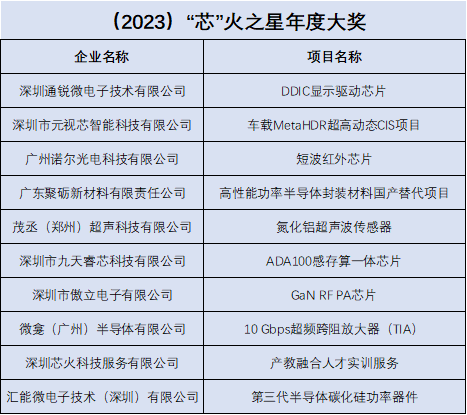 （2023）“芯”火之星年度大奖

| 企业名称 | 项目名称 |
|---|---|
| 深圳通锐微电子技术有限公司 | DDIC显示驱动芯片 |
| 深圳市元视芯智能科技有限公司 | 车载MetaHDR超高动态CIS项目 |
| 广州诺尔光电科技有限公司 | 短波红外芯片 |
| 广东聚砺新材料有限责任公司 | 高性能功率半导体封装材料国产替代项目 |
| 茂丞（郑州）超声科技有限公司 | 氮化铝超声波传感器 |
| 深圳市九天睿芯科技有限公司 | ADA100感存算一体芯片 |
| 深圳市傲立电子有限公司 | GaN RF PA芯片 |
| 微龛（广州）半导体有限公司 | 10 Gbps超频跨阻放大器（TIA） |
| 深圳芯火科技服务有限公司 | 产教融合人才实训服务 |
| 汇能微电子技术（深圳）有限公司 | 第三代半导体碳化硅功率器件 |